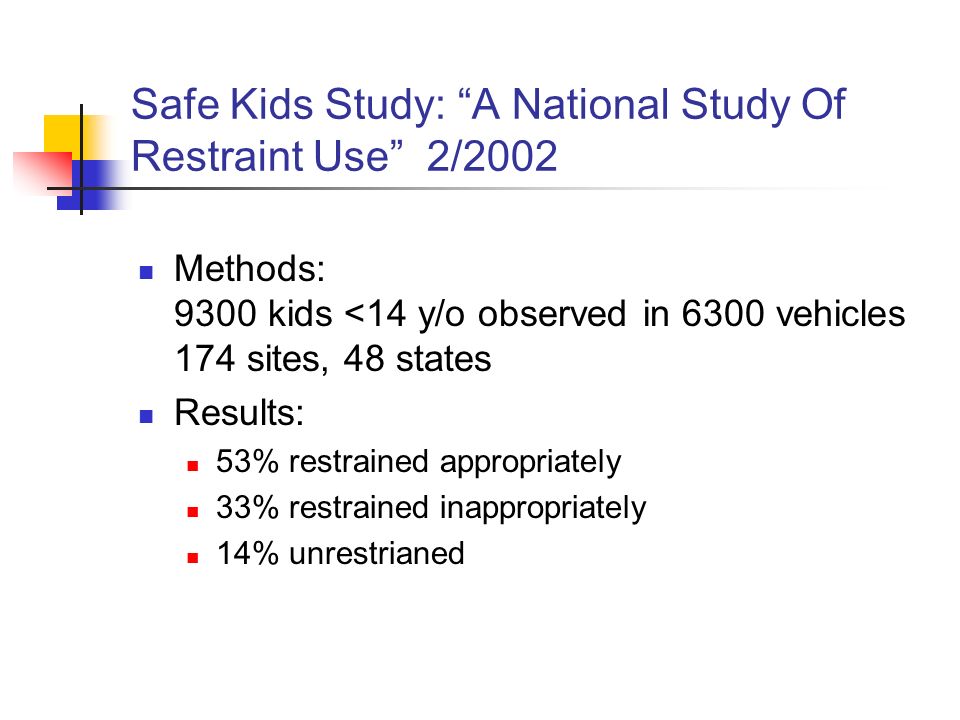 Safe Kids Study: “A National Study Of Restraint Use” 2/2002

- Methods:
9300 kids <14 y/o observed in 6300 vehicles
174 sites, 48 states
- Results:
  - 53% restrained appropriately
  - 33% restrained inappropriately
  - 14% unrestrianed